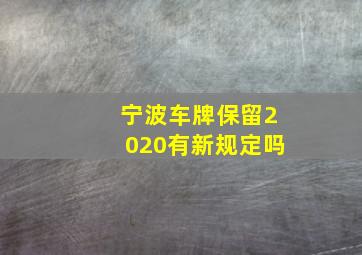 宁波车牌保留2020有新规定吗